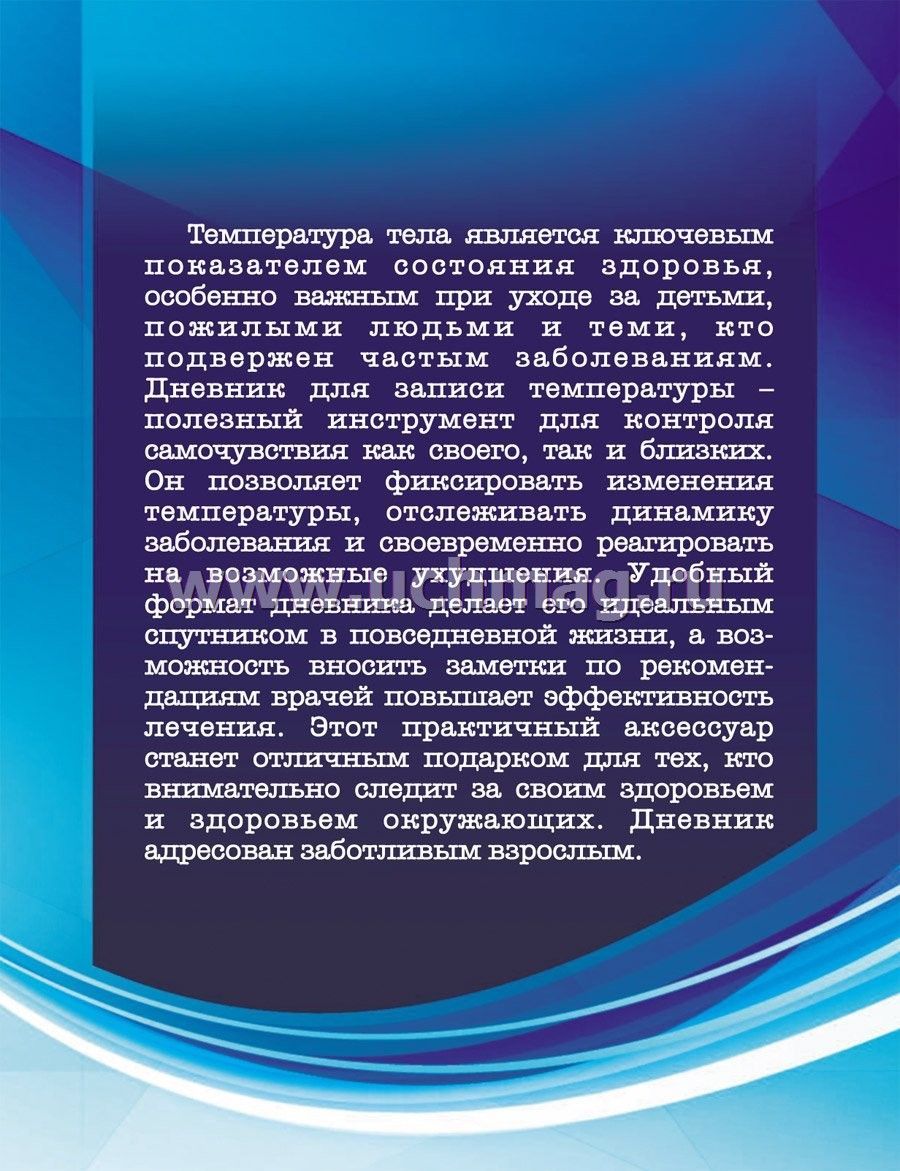 Температура тела является ключевым показателем состояния здоровья, особенно важным при уходе за детьми, пожилыми людьми и теми, кто подвержен частым заболеваниям. Дневник для записи температуры – полезный инструмент для контроля самочувствия как своего, так и близких. Он позволяет фиксировать изменения температуры, отслеживать динамику заболевания и своевременно реагировать на возможные ухудшения. Удобный формат дневника делает его идеальным спутником в повседневной жизни, а возможность вносить заметки по рекомендациям врачей повышает эффективность лечения. Этот практичный аксессуар станет отличным подарком для тех, кто внимательно следит за своим здоровьем и здоровьем окружающих. Дневник адресован заботливым взрослым.

www.uchmag.ru